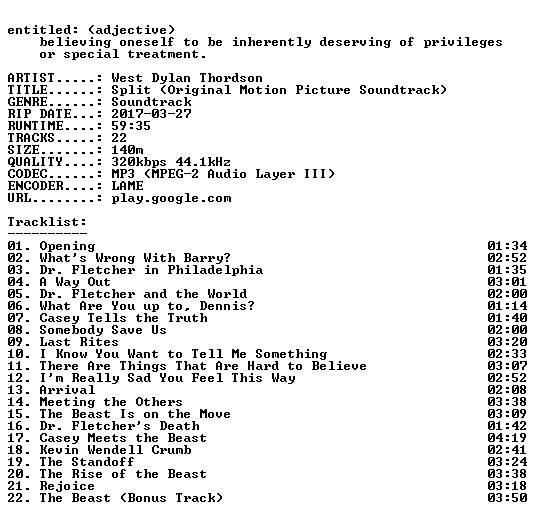 entitled: (adjective)
believing oneself to be inherently deserving of privileges or special treatment.

ARTIST.....: West Dylan Thordson
TITLE......: Split (Original Motion Picture Soundtrack)
GENRE......: Soundtrack
RIP DATE...: 2017-03-27
RUNTIME....: 59:35
TRACKS.....: 22
SIZE.......: 140m
QUALITY....: 320kbps 44.1kHz
CODEC......: MP3 (MPEG-2 Audio Layer III)
ENCODER....: LAME
URL........: play.google.com

Tracklist:
----------

01. Opening 01:34
02. What's Wrong With Barry? 02:52
03. Dr. Fletcher in Philadelphia 01:35
04. A Way Out 03:01
05. Dr. Fletcher and the World 02:00
06. What Are You up to, Dennis? 01:14
07. Casey Tells the Truth 01:40
08. Somebody Save Us 02:00
09. Last Rites 03:20
10. I Know You Want to Tell Me Something 02:33
11. There Are Things That Are Hard to Believe 03:07
12. I'm Really Sad You Feel This Way 02:52
13. Arrival 02:08
14. Meeting the Others 03:38
15. The Beast Is on the Move 03:09
16. Dr. Fletcher's Death 01:42
17. Casey Meets the Beast 04:19
18. Kevin Wendell Crumb 02:41
19. The Standoff 03:24
20. The Rise of the Beast 03:38
21. Rejoice 03:18
22. The Beast (Bonus Track) 03:50